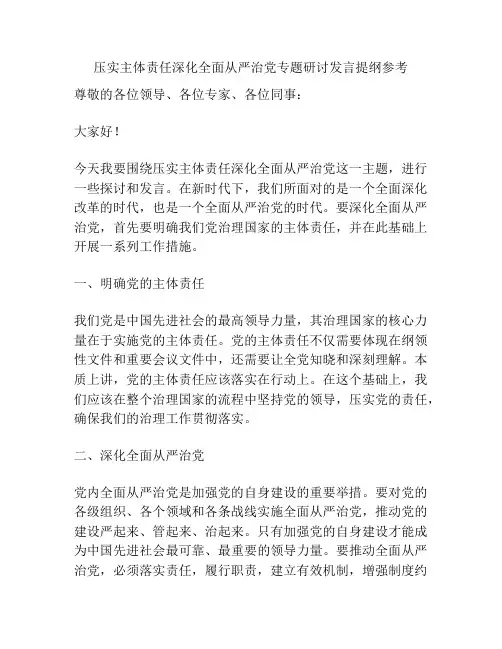 压实主体责任深化全面从严治党专题研讨发言提纲参考

尊敬的各位领导、各位专家、各位同事：

大家好！

今天我要围绕压实主体责任深化全面从严治党这一主题，进行一些探讨和发言。在新时代下，我们所面对的是一个全面深化改革的时代，也是一个全面从严治党的时代。要深化全面从严治党，首先要明确我们党治理国家的主体责任，并在此基础上开展一系列工作措施。

一、明确党的主体责任

我们党是中国先进社会的最高领导力量，其治理国家的核心力量在于实施党的主体责任。党的主体责任不仅需要体现在纲领性文件和重要会议文件中，还需要让全党知晓和深刻理解。本质上讲，党的主体责任应该落实在行动上。在这个基础上，我们应该在整个治理国家的流程中坚持党的领导，压实党的责任，确保我们的治理工作贯彻落实。

二、深化全面从严治党

党内全面从严治党是加强党的自身建设的重要举措。要对党的各级组织、各个领域和各条战线实施全面从严治党，推动党的建设严起来、管起来、治起来。只有加强党的自身建设才能成为中国先进社会最可靠、最重要的领导力量。要推动全面从严治党，必须落实责任，履行职责，建立有效机制，增强制度约